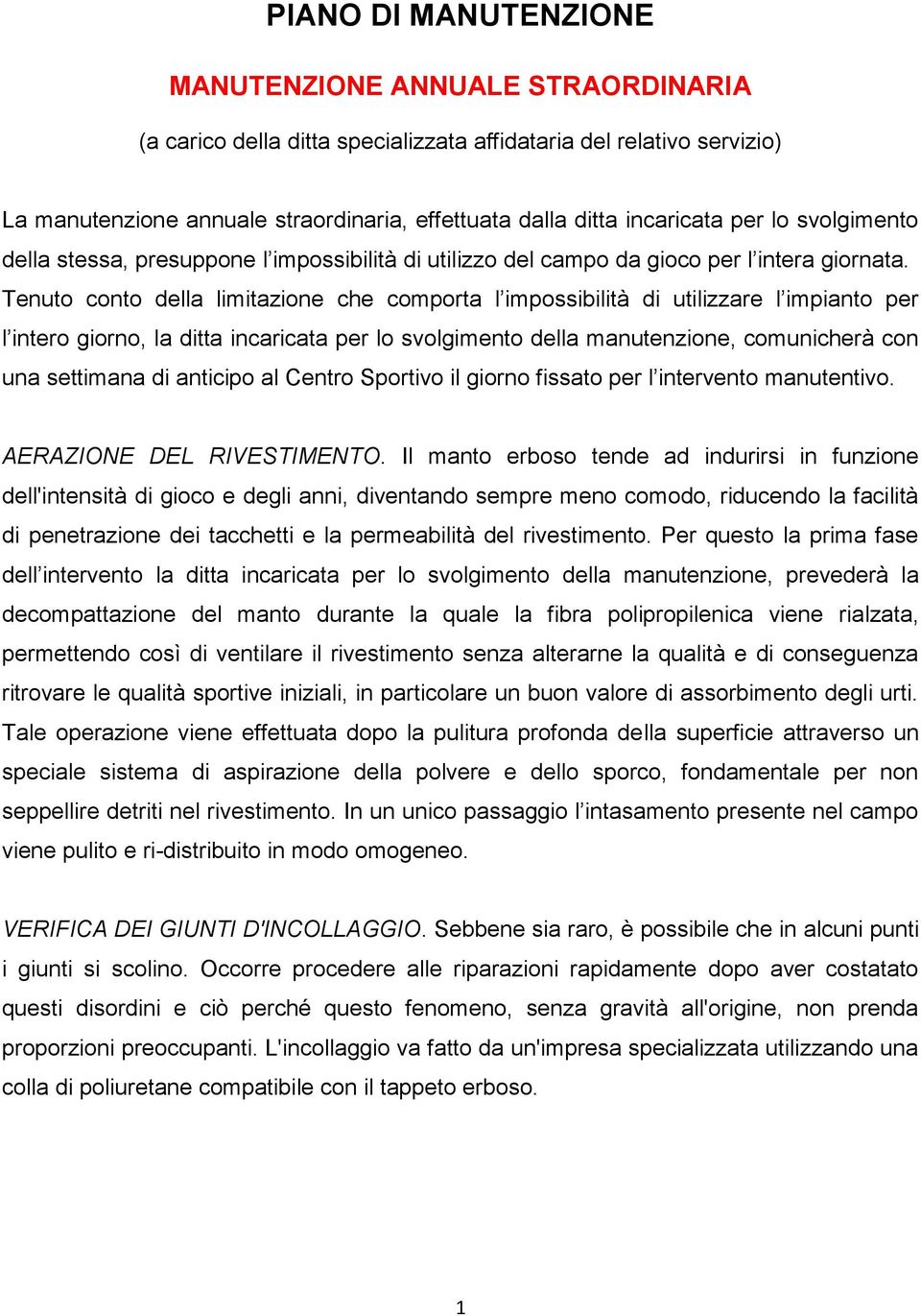 PIANO DI MANUTENZIONE

MANUTENZIONE ANNUALE STRAORDINARIA

(a carico della ditta specializzata affidataria del relativo servizio)

La manutenzione annuale straordinaria, effettuata dalla ditta incaricata per lo svolgimento della stessa, presuppone l’impossibilità di utilizzo del campo da gioco per l’intera giornata. Tenuto conto della limitazione che comporta l’impossibilità di utilizzare l’impianto per l’intero giorno, la ditta incaricata per lo svolgimento della manutenzione, comunicherà con una settimana di anticipo al Centro Sportivo il giorno fissato per l’intervento manutentivo.

AERAZIONE DEL RIVESTIMENTO. Il manto erboso tende ad indurirsi in funzione dell'intensità di gioco e degli anni, diventando sempre meno comodo, riducendo la facilità di penetrazione dei tacchetti e la permeabilità del rivestimento. Per questo la prima fase dell’intervento la ditta incaricata per lo svolgimento della manutenzione, prevederà la decompattazione del manto durante la quale la fibra polipropilenica viene rialzata, permettendo così di ventilare il rivestimento senza alterarne la qualità e di conseguenza ritrovare le qualità sportive iniziali, in particolare un buon valore di assorbimento degli urti. Tale operazione viene effettuata dopo la pulitura profonda della superficie attraverso un speciale sistema di aspirazione della polvere e dello sporco, fondamentale per non seppellire detriti nel rivestimento. In un unico passaggio l’intasamento presente nel campo viene pulito e ri-distribuito in modo omogeneo.

VERIFICA DEI GIUNTI D'INCOLLAGGIO. Sebbene sia raro, è possibile che in alcuni punti i giunti si scolino. Occorre procedere alle riparazioni rapidamente dopo aver costatato questi disordini e ciò perché questo fenomeno, senza gravità all'origine, non prenda proporzioni preoccupanti. L'incollaggio va fatto da un'impresa specializzata utilizzando una colla di poliuretane compatibile con il tappeto erboso.

1